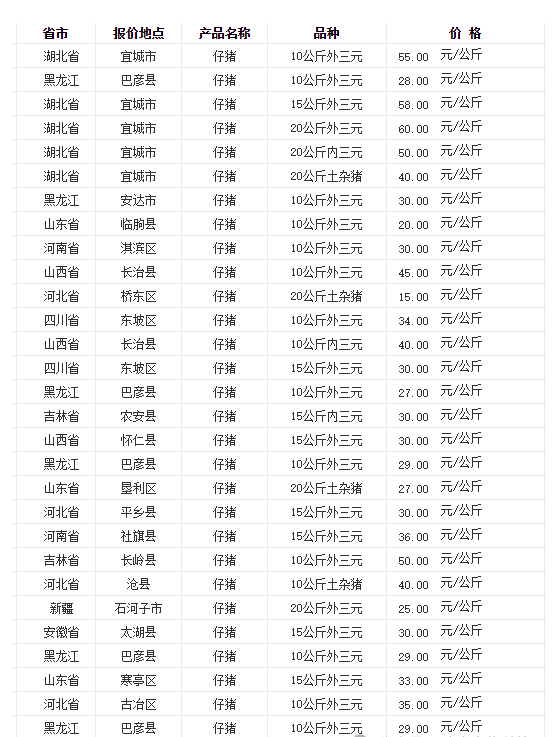 | 省市 | 报价地点 | 产品名称 | 品种 | 价 格 |
|---|---|---|---|---|
| 湖北省 | 宜城市 | 仔猪 | 10公斤外三元 | 55.00 元/公斤 |
| 黑龙江 | 巴彦县 | 仔猪 | 10公斤外三元 | 28.00 元/公斤 |
| 湖北省 | 宜城市 | 仔猪 | 15公斤外三元 | 58.00 元/公斤 |
| 湖北省 | 宜城市 | 仔猪 | 20公斤外三元 | 60.00 元/公斤 |
| 湖北省 | 宜城市 | 仔猪 | 20公斤内三元 | 50.00 元/公斤 |
| 湖北省 | 宜城市 | 仔猪 | 20公斤土杂猪 | 40.00 元/公斤 |
| 黑龙江 | 安达市 | 仔猪 | 10公斤外三元 | 30.00 元/公斤 |
| 山东省 | 临朐县 | 仔猪 | 10公斤外三元 | 20.00 元/公斤 |
| 河南省 | 淇滨区 | 仔猪 | 10公斤外三元 | 30.00 元/公斤 |
| 山西省 | 长治县 | 仔猪 | 10公斤外三元 | 45.00 元/公斤 |
| 河北省 | 桥东区 | 仔猪 | 20公斤土杂猪 | 15.00 元/公斤 |
| 四川省 | 东坡区 | 仔猪 | 10公斤外三元 | 34.00 元/公斤 |
| 山西省 | 长治县 | 仔猪 | 10公斤内三元 | 40.00 元/公斤 |
| 四川省 | 东坡区 | 仔猪 | 15公斤外三元 | 30.00 元/公斤 |
| 黑龙江 | 巴彦县 | 仔猪 | 10公斤外三元 | 27.00 元/公斤 |
| 吉林省 | 农安县 | 仔猪 | 15公斤内三元 | 30.00 元/公斤 |
| 山西省 | 怀仁县 | 仔猪 | 15公斤外三元 | 30.00 元/公斤 |
| 黑龙江 | 巴彦县 | 仔猪 | 10公斤外三元 | 29.00 元/公斤 |
| 山东省 | 垦利区 | 仔猪 | 20公斤土杂猪 | 27.00 元/公斤 |
| 河北省 | 平乡县 | 仔猪 | 15公斤外三元 | 30.00 元/公斤 |
| 河南省 | 社旗县 | 仔猪 | 15公斤外三元 | 36.00 元/公斤 |
| 吉林省 | 长岭县 | 仔猪 | 10公斤外三元 | 50.00 元/公斤 |
| 河北省 | 沧县 | 仔猪 | 10公斤土杂猪 | 40.00 元/公斤 |
| 新疆 | 石河子市 | 仔猪 | 20公斤外三元 | 25.00 元/公斤 |
| 安徽省 | 太湖县 | 仔猪 | 15公斤外三元 | 30.00 元/公斤 |
| 黑龙江 | 巴彦县 | 仔猪 | 10公斤外三元 | 29.00 元/公斤 |
| 山东省 | 寒亭区 | 仔猪 | 15公斤外三元 | 33.00 元/公斤 |
| 河北省 | 古冶区 | 仔猪 | 10公斤外三元 | 35.00 元/公斤 |
| 黑龙江 | 巴彦县 | 仔猪 | 10公斤外三元 | 29.00 元/公斤 |